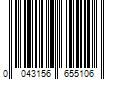 0 043156 655106